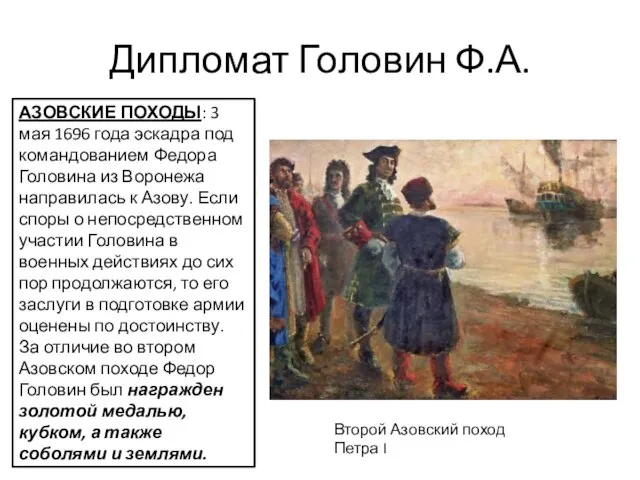 Дипломат Головин Ф.А.

АЗОВСКИЕ ПОХОДЫ: 3 мая 1696 года эскадра под командованием Федора Головина из Воронежа направилась к Азову. Если споры о непосредственном участии Головина в военных действиях до сих пор продолжаются, то его заслуги в подготовке армии оценены по достоинству. За отличие во втором Азовском походе Федор Головин был награжден золотой медалью, кубком, а также соболями и землями.

Второй Азовский поход Петра I